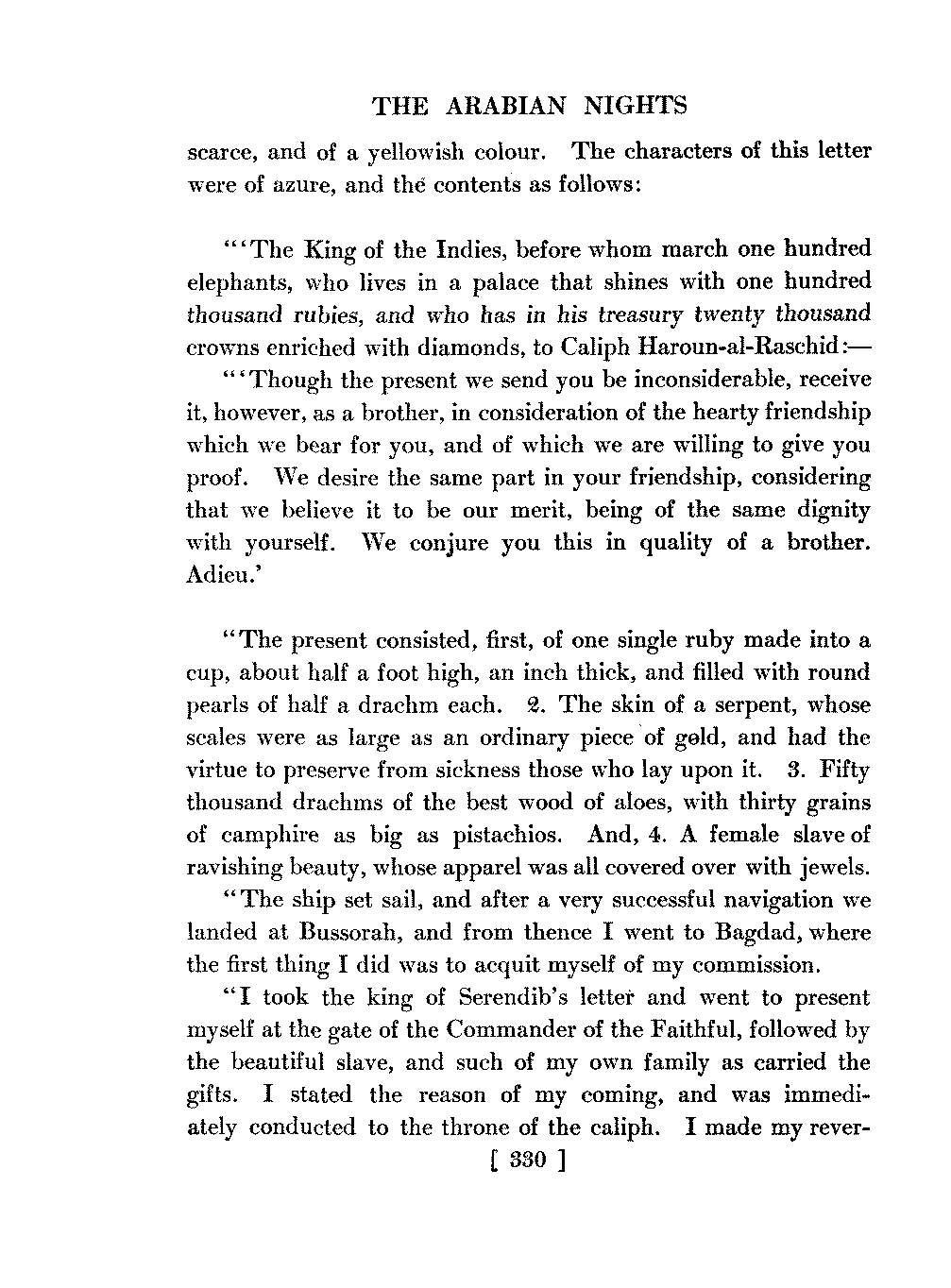 THE ARABIAN NIGHTS

scarce, and of a yellowish colour. The characters of this letter were of azure, and the contents as follows:

"'The King of the Indies, before whom march one hundred elephants, who lives in a palace that shines with one hundred thousand rubies, and who has in his treasury twenty thousand crowns enriched with diamonds, to Caliph Haroun-al-Raschid:—

"'Though the present we send you be inconsiderable, receive it, however, as a brother, in consideration of the hearty friendship which we bear for you, and of which we are willing to give you proof. We desire the same part in your friendship, considering that we believe it to be our merit, being of the same dignity with yourself. We conjure you this in quality of a brother. Adieu.'

"The present consisted, first, of one single ruby made into a cup, about half a foot high, an inch thick, and filled with round pearls of half a drachm each. 2. The skin of a serpent, whose scales were as large as an ordinary piece of gold, and had the virtue to preserve from sickness those who lay upon it. 3. Fifty thousand drachms of the best wood of aloes, with thirty grains of camphire as big as pistachios. And, 4. A female slave of ravishing beauty, whose apparel was all covered over with jewels.

"The ship set sail, and after a very successful navigation we landed at Bussorah, and from thence I went to Bagdad, where the first thing I did was to acquit myself of my commission.

"I took the king of Serendib's letter and went to present myself at the gate of the Commander of the Faithful, followed by the beautiful slave, and such of my own family as carried the gifts. I stated the reason of my coming, and was immediately conducted to the throne of the caliph. I made my rever-

[ 330 ]